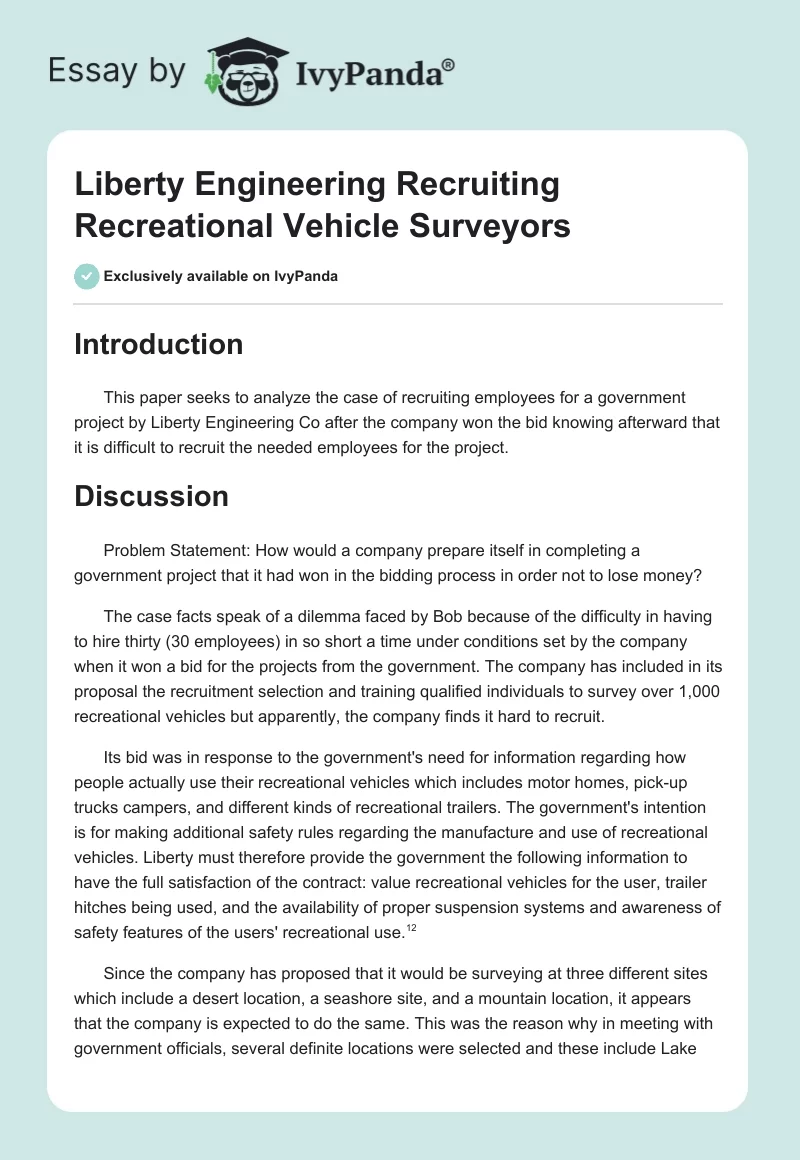 Essay by IvyPanda®

Liberty Engineering Recruiting Recreational Vehicle Surveyors

Exclusively available on IvyPanda

Introduction

This paper seeks to analyze the case of recruiting employees for a government project by Liberty Engineering Co after the company won the bid knowing afterward that it is difficult to recruit the needed employees for the project.

Discussion

Problem Statement: How would a company prepare itself in completing a government project that it had won in the bidding process in order not to lose money?

The case facts speak of a dilemma faced by Bob because of the difficulty in having to hire thirty (30 employees) in so short a time under conditions set by the company when it won a bid for the projects from the government. The company has included in its proposal the recruitment selection and training qualified individuals to survey over 1,000 recreational vehicles but apparently, the company finds it hard to recruit.

Its bid was in response to the government's need for information regarding how people actually use their recreational vehicles which includes motor homes, pick-up trucks campers, and different kinds of recreational trailers. The government's intention is for making additional safety rules regarding the manufacture and use of recreational vehicles. Liberty must therefore provide the government the following information to have the full satisfaction of the contract: value recreational vehicles for the user, trailer hitches being used, and the availability of proper suspension systems and awareness of safety features of the users' recreational use.$^{12}$

Since the company has proposed that it would be surveying at three different sites which include a desert location, a seashore site, and a mountain location, it appears that the company is expected to do the same. This was the reason why in meeting with government officials, several definite locations were selected and these include Lake